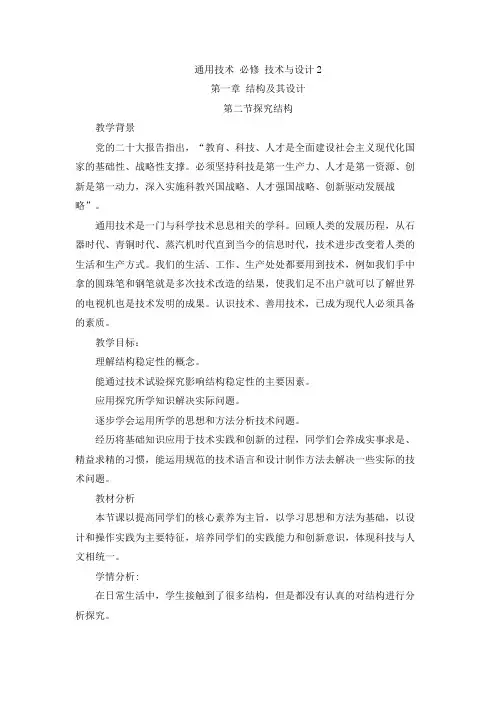 通用技术 必修 技术与设计 2

第一章 结构及其设计

第二节探究结构

教学背景

党的二十大报告指出，“教育、科技、人才是全面建设社会主义现代化国家的基础性、战略性支撑。必须坚持科技是第一生产力、人才是第一资源、创新是第一动力，深入实施科教兴国战略、人才强国战略、创新驱动发展战略”。

通用技术是一门与科学技术息息相关的学科。回顾人类的发展历程，从石器时代、青铜时代、蒸汽机时代直到当今的信息时代，技术进步改变着人类的生活和生产方式。我们的生活、工作、生产处处都要用到技术，例如我们手中拿的圆珠笔和钢笔就是多次技术改造的结果，使我们足不出户就可以了解世界的电视机也是技术发明的成果。认识技术、善用技术，已成为现代人必须具备的素质。

教学目标：

理解结构稳定性的概念。

能通过技术试验探究影响结构稳定性的主要因素。

应用探究所学知识解决实际问题。

逐步学会运用所学的思想和方法分析技术问题。

经历将基础知识应用于技术实践和创新的过程，同学们会养成实事求是、精益求精的习惯，能运用规范的技术语言和设计制作方法去解决一些实际的技术问题。

教材分析

本节课以提高同学们的核心素养为主旨，以学习思想和方法为基础，以设计和操作实践为主要特征，培养同学们的实践能力和创新意识，体现科技与人文相统一。

学情分析：

在日常生活中，学生接触到了很多结构，但是都没有认真的对结构进行分析探究。